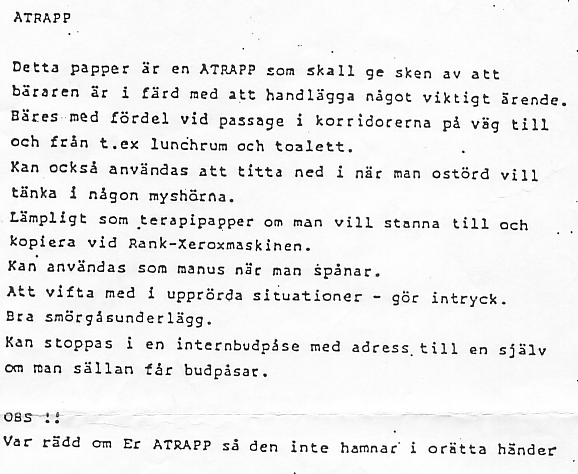 ATRAPP

Detta papper är en ATRAPP som skall ge sken av att bäraren är i färd med att handlägga något viktigt ärende.
Bäres med fördel vid passage i korridorerna på väg till och från t.ex lunchrum och toalett.
Kan också användas att titta ned i när man ostörd vill tänka i någon myshörna.
Lämpligt som terapipapper om man vill stanna till och kopiera vid Rank-Xeroxmaskinen.
Kan användas som manus när man spånar.
Att vifta med i upprörda situationer - gör intryck.
Bra smörgåsunderlägg.
Kan stoppas i en internbudpåse med adress till en själv om man sällan får budpåsar.

OBS !!
Var rädd om Er ATRAPP så den inte hamnar i orätta händer